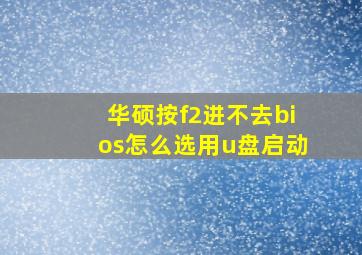 华硕按f2进不去bios怎么选用u盘启动